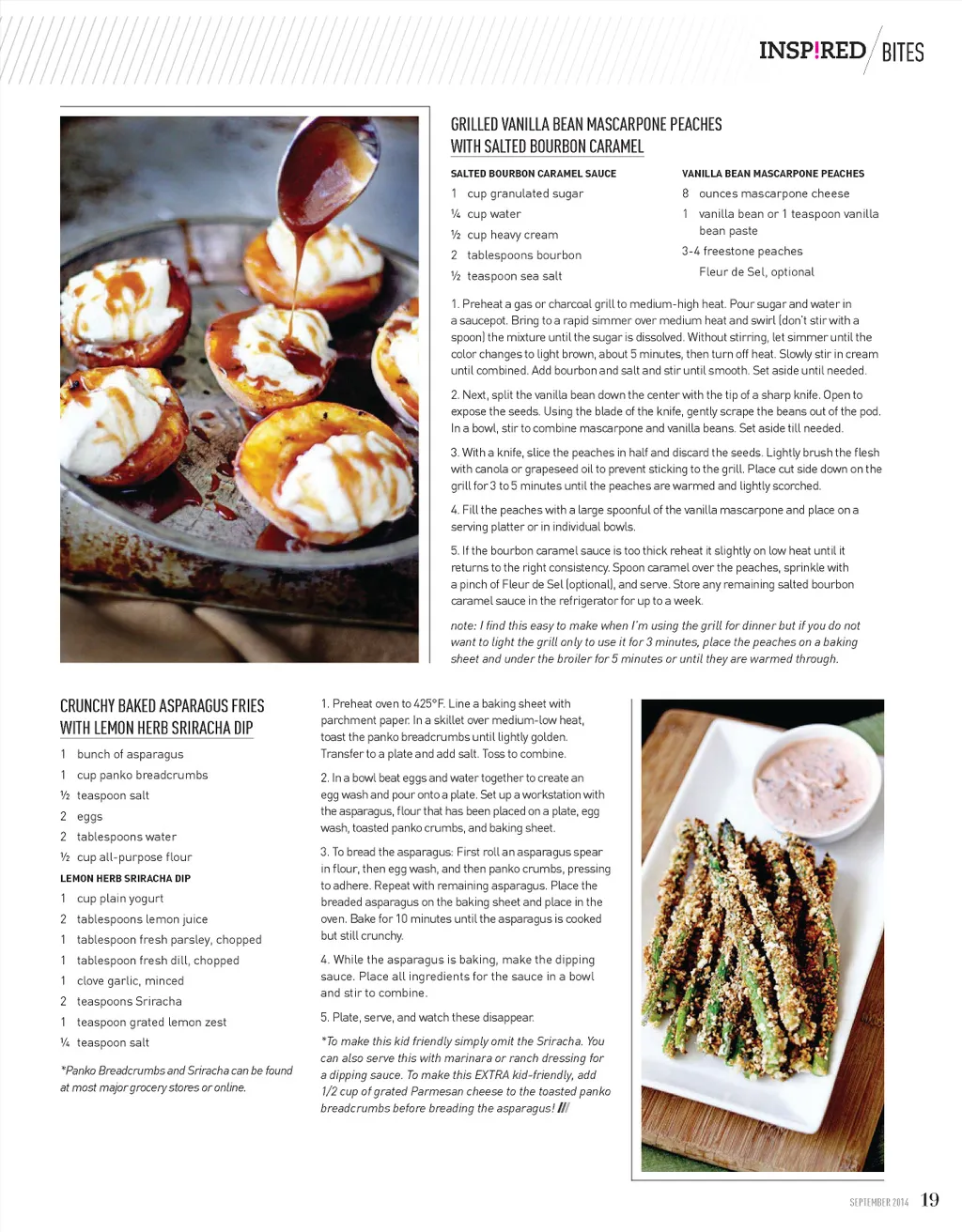 INSP!RED BITES

GRILLED VANILLA BEAN MASCARPONE PEACHES WITH SALTED BOURBON CARAMEL

SALTED BOURBON CARAMEL SAUCE

1 cup granulated sugar
¼ cup water
½ cup heavy cream
2 tablespoons bourbon
½ teaspoon sea salt

VANILLA BEAN MASCARPONE PEACHES

8 ounces mascarpone cheese
1 vanilla bean or 1 teaspoon vanilla bean paste
3-4 freestone peaches
Fleur de Sel, optional

1. Preheat a gas or charcoal grill to medium-high heat. Pour sugar and water in a saucepot. Bring to a rapid simmer over medium heat and swirl (don't stir with a spoon) the mixture until the sugar is dissolved. Without stirring, let simmer until the color changes to light brown, about 5 minutes, then turn off heat. Slowly stir in cream until combined. Add bourbon and salt and stir until smooth. Set aside until needed.

2. Next, split the vanilla bean down the center with the tip of a sharp knife. Open to expose the seeds. Using the blade of the knife, gently scrape the beans out of the pod. In a bowl, stir to combine mascarpone and vanilla beans. Set aside till needed.

3. With a knife, slice the peaches in half and discard the seeds. Lightly brush the flesh with canola or grapeseed oil to prevent sticking to the grill. Place cut side down on the grill for 3 to 5 minutes until the peaches are warmed and lightly scorched.

4. Fill the peaches with a large spoonful of the vanilla mascarpone and place on a serving platter or in individual bowls.

5. If the bourbon caramel sauce is too thick reheat it slightly on low heat until it returns to the right consistency. Spoon caramel over the peaches, sprinkle with a pinch of Fleur de Sel (optional), and serve. Store any remaining salted bourbon caramel sauce in the refrigerator for up to a week.

note: I find this easy to make when I'm using the grill for dinner but if you do not want to light the grill only to use it for 3 minutes, place the peaches on a baking sheet and under the broiler for 5 minutes or until they are warmed through.

CRUNCHY BAKED ASPARAGUS FRIES WITH LEMON HERB SRIRACHA DIP

1 bunch of asparagus
1 cup panko breadcrumbs
½ teaspoon salt
2 eggs
2 tablespoons water
½ cup all-purpose flour

LEMON HERB SRIRACHA DIP

1 cup plain yogurt
2 tablespoons lemon juice
1 tablespoon fresh parsley, chopped
1 tablespoon fresh dill, chopped
1 clove garlic, minced
2 teaspoons Sriracha
1 teaspoon grated lemon zest
¼ teaspoon salt

*Panko Breadcrumbs and Sriracha can be found at most major grocery stores or online.

1. Preheat oven to 425°F. Line a baking sheet with parchment paper. In a skillet over medium-low heat, toast the panko breadcrumbs until lightly golden. Transfer to a plate and add salt. Toss to combine.

2. In a bowl beat eggs and water together to create an egg wash and pour onto a plate. Set up a workstation with the asparagus, flour that has been placed on a plate, egg wash, toasted panko crumbs, and baking sheet.

3. To bread the asparagus: First roll an asparagus spear in flour, then egg wash, and then panko crumbs, pressing to adhere. Repeat with remaining asparagus. Place the breaded asparagus on the baking sheet and place in the oven. Bake for 10 minutes until the asparagus is cooked but still crunchy.

4. While the asparagus is baking, make the dipping sauce. Place all ingredients for the sauce in a bowl and stir to combine.

5. Plate, serve, and watch these disappear.

*To make this kid friendly simply omit the Sriracha. You can also serve this with marinara or ranch dressing for a dipping sauce. To make this EXTRA kid-friendly, add 1/2 cup of grated Parmesan cheese to the toasted panko breadcrumbs before breading the asparagus! ///

SEPTEMBER 2014 19